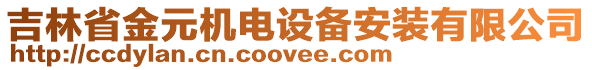 吉林省金元机电设备安装有限公司
http://ccdylan.cn.coovee.com